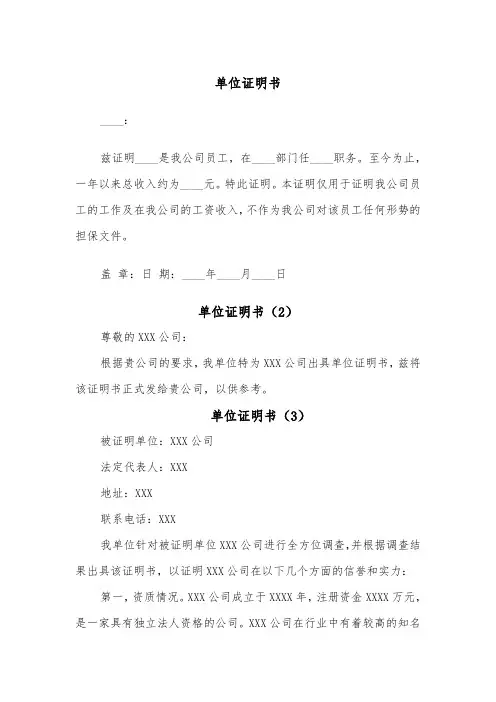 单位证明书

____：

兹证明____是我公司员工，在____部门任____职务。至今为止，一年以来总收入约为____元。特此证明。本证明仅用于证明我公司员工的工作及在我公司的工资收入，不作为我公司对该员工任何形势的担保文件。

盖 章：日 期：____年____月____日

单位证明书（2）

尊敬的 XXX 公司：

根据贵公司的要求，我单位特为 XXX 公司出具单位证明书，兹将该证明书正式发给贵公司，以供参考。

单位证明书（3）

被证明单位：XXX 公司

法定代表人：XXX

地址：XXX

联系电话：XXX

我单位针对被证明单位 XXX 公司进行全方位调查，并根据调查结果出具该证明书，以证明 XXX 公司在以下几个方面的信誉和实力：

第一，资质情况。XXX 公司成立于 XXXX 年，注册资金 XXXX 万元，是一家具有独立法人资格的公司。XXX 公司在行业中有着较高的知名